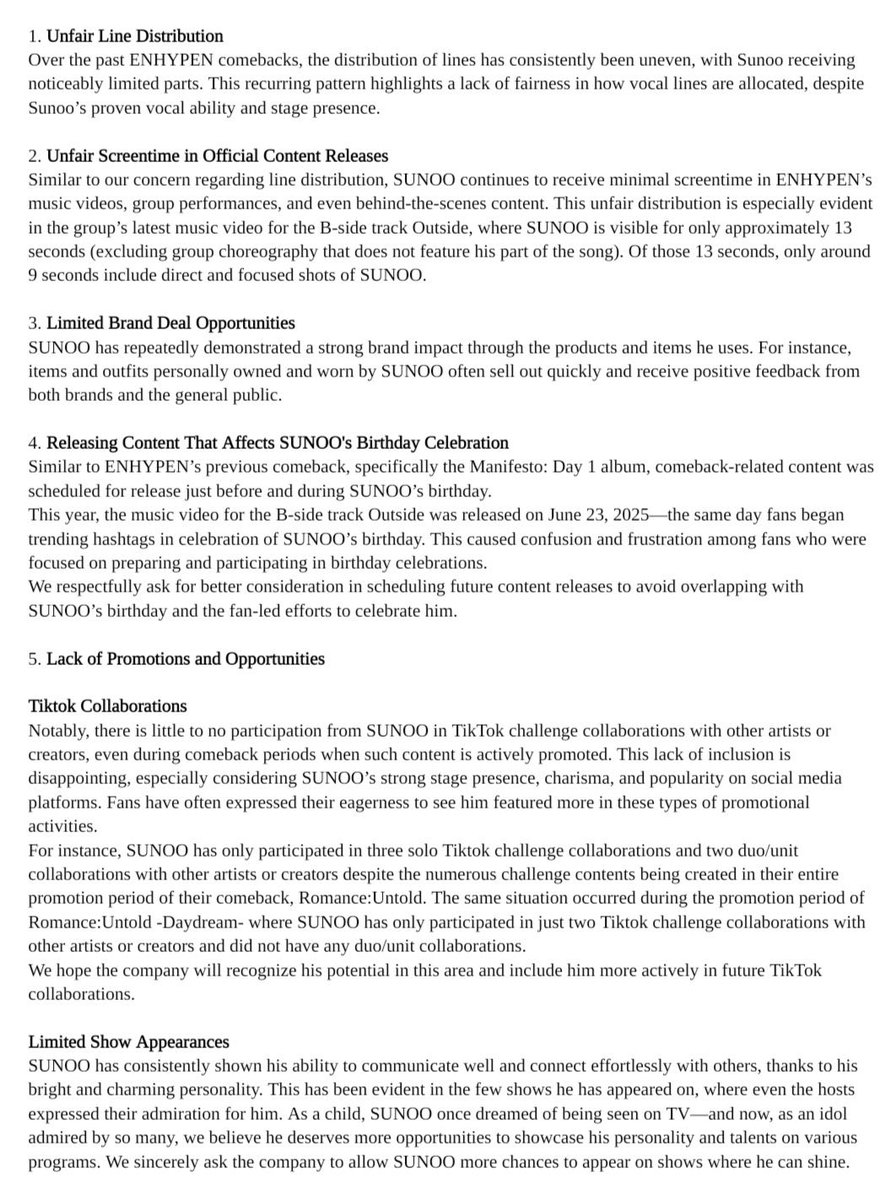 1. Unfair Line Distribution
Over the past ENHYPEN comebacks, the distribution of lines has consistently been uneven, with Sunoo receiving noticeably limited parts. This recurring pattern highlights a lack of fairness in how vocal lines are allocated, despite Sunoo's proven vocal ability and stage presence.

2. Unfair Screentime in Official Content Releases
Similar to our concern regarding line distribution, SUNOO continues to receive minimal screentime in ENHYPEN's music videos, group performances, and even behind-the-scenes content. This unfair distribution is especially evident in the group's latest music video for the B-side track Outside, where SUNOO is visible for only approximately 13 seconds (excluding group choreography that does not feature his part of the song). Of those 13 seconds, only around 9 seconds include direct and focused shots of SUNOO.

3. Limited Brand Deal Opportunities
SUNOO has repeatedly demonstrated a strong brand impact through the products and items he uses. For instance, items and outfits personally owned and worn by SUNOO often sell out quickly and receive positive feedback from both brands and the general public.

4. Releasing Content That Affects SUNOO's Birthday Celebration
Similar to ENHYPEN's previous comeback, specifically the Manifesto: Day 1 album, comeback-related content was scheduled for release just before and during SUNOO's birthday.
This year, the music video for the B-side track Outside was released on June 23, 2025—the same day fans began trending hashtags in celebration of SUNOO's birthday. This caused confusion and frustration among fans who were focused on preparing and participating in birthday celebrations.
We respectfully ask for better consideration in scheduling future content releases to avoid overlapping with SUNOO's birthday and the fan-led efforts to celebrate him.

5. Lack of Promotions and Opportunities

Tiktok Collaborations
Notably, there is little to no participation from SUNOO in TikTok challenge collaborations with other artists or creators, even during comeback periods when such content is actively promoted. This lack of inclusion is disappointing, especially considering SUNOO's strong stage presence, charisma, and popularity on social media platforms. Fans have often expressed their eagerness to see him featured more in these types of promotional activities.
For instance, SUNOO has only participated in three solo Tiktok challenge collaborations and two duo/unit collaborations with other artists or creators despite the numerous challenge contents being created in their entire promotion period of their comeback, Romance:Untold. The same situation occurred during the promotion period of Romance:Untold -Daydream- where SUNOO has only participated in just two Tiktok challenge collaborations with other artists or creators and did not have any duo/unit collaborations.
We hope the company will recognize his potential in this area and include him more actively in future TikTok collaborations.

Limited Show Appearances
SUNOO has consistently shown his ability to communicate well and connect effortlessly with others, thanks to his bright and charming personality. This has been evident in the few shows he has appeared on, where even the hosts expressed their admiration for him. As a child, SUNOO once dreamed of being seen on TV—and now, as an idol admired by so many, we believe he deserves more opportunities to showcase his personality and talents on various programs. We sincerely ask the company to allow SUNOO more chances to appear on shows where he can shine.